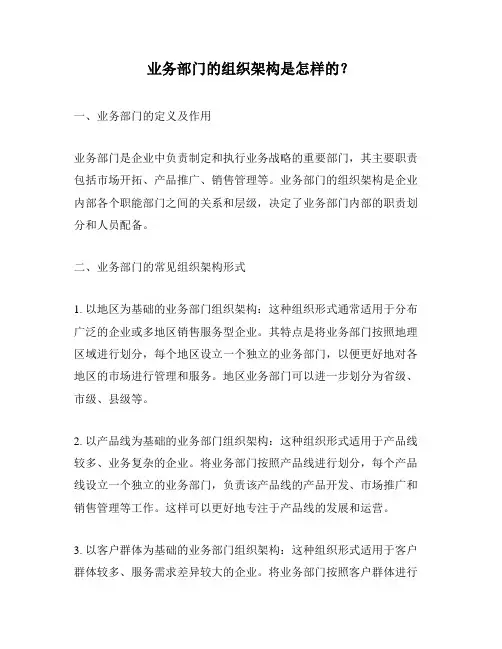 业务部门的组织架构是怎样的？

一、业务部门的定义及作用

业务部门是企业中负责制定和执行业务战略的重要部门，其主要职责包括市场开拓、产品推广、销售管理等。业务部门的组织架构是企业内部各个职能部门之间的关系和层级，决定了业务部门内部的职责划分和人员配备。

二、业务部门的常见组织架构形式

1. 以地区为基础的业务部门组织架构：这种组织形式通常适用于分布广泛的企业或多地区销售服务型企业。其特点是将业务部门按照地理区域进行划分，每个地区设立一个独立的业务部门，以便更好地对各地区的市场进行管理和服务。地区业务部门可以进一步划分为省级、市级、县级等。

2. 以产品线为基础的业务部门组织架构：这种组织形式适用于产品线较多、业务复杂的企业。将业务部门按照产品线进行划分，每个产品线设立一个独立的业务部门，负责该产品线的产品开发、市场推广和销售管理等工作。这样可以更好地专注于产品线的发展和运营。

3. 以客户群体为基础的业务部门组织架构：这种组织形式适用于客户群体较多、服务需求差异较大的企业。将业务部门按照客户群体进行